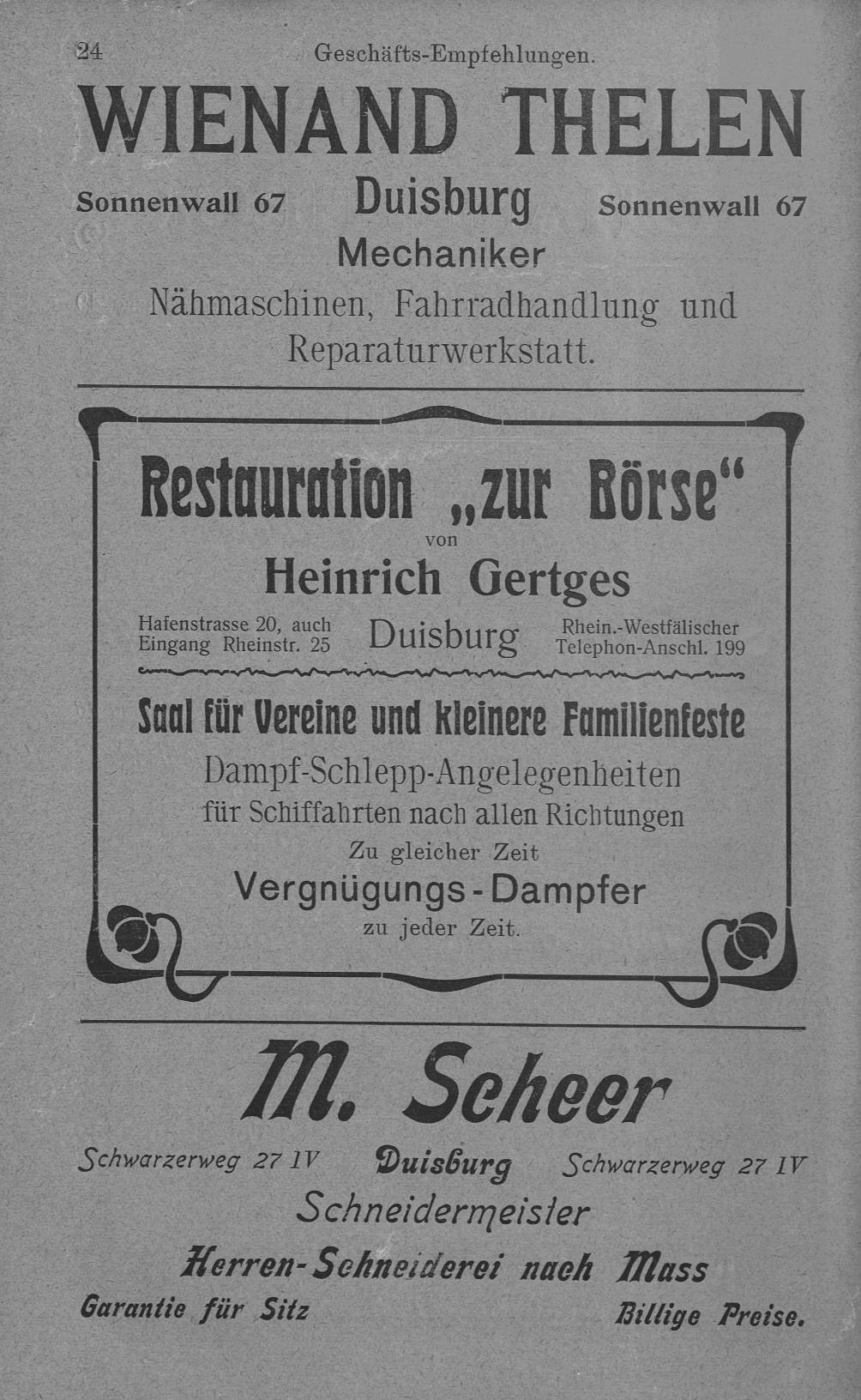 24 Geschäfts-Empfehlungen.

WIENAND THELEN

Sonnenwall 67 Duisburg Sonnenwall 67

Mechaniker

Nähmaschinen, Fahrradhandlung und Reparaturwerkstatt.

Restauration „zur Börse“

von

Heinrich Gertges

Hafenstrasse 20, auch Eingang Rheinstr. 25 Duisburg Rhein.-Westfälischer Telephon-Anschl. 199

Saal für Vereine und kleinere Familienfeste

Dampf-Schlepp-Angelegenheiten für Schiffahrten nach allen Richtungen

Zu gleicher Zeit

Vergnügungs-Dampfer

zu jeder Zeit.

M. Scheer

Schwarzerweg 27 IV Duisburg Schwarzerweg 27 IV

Schneidermeister

Herren-Schneiderei nach Mass

Garantie für Sitz Billige Preise.